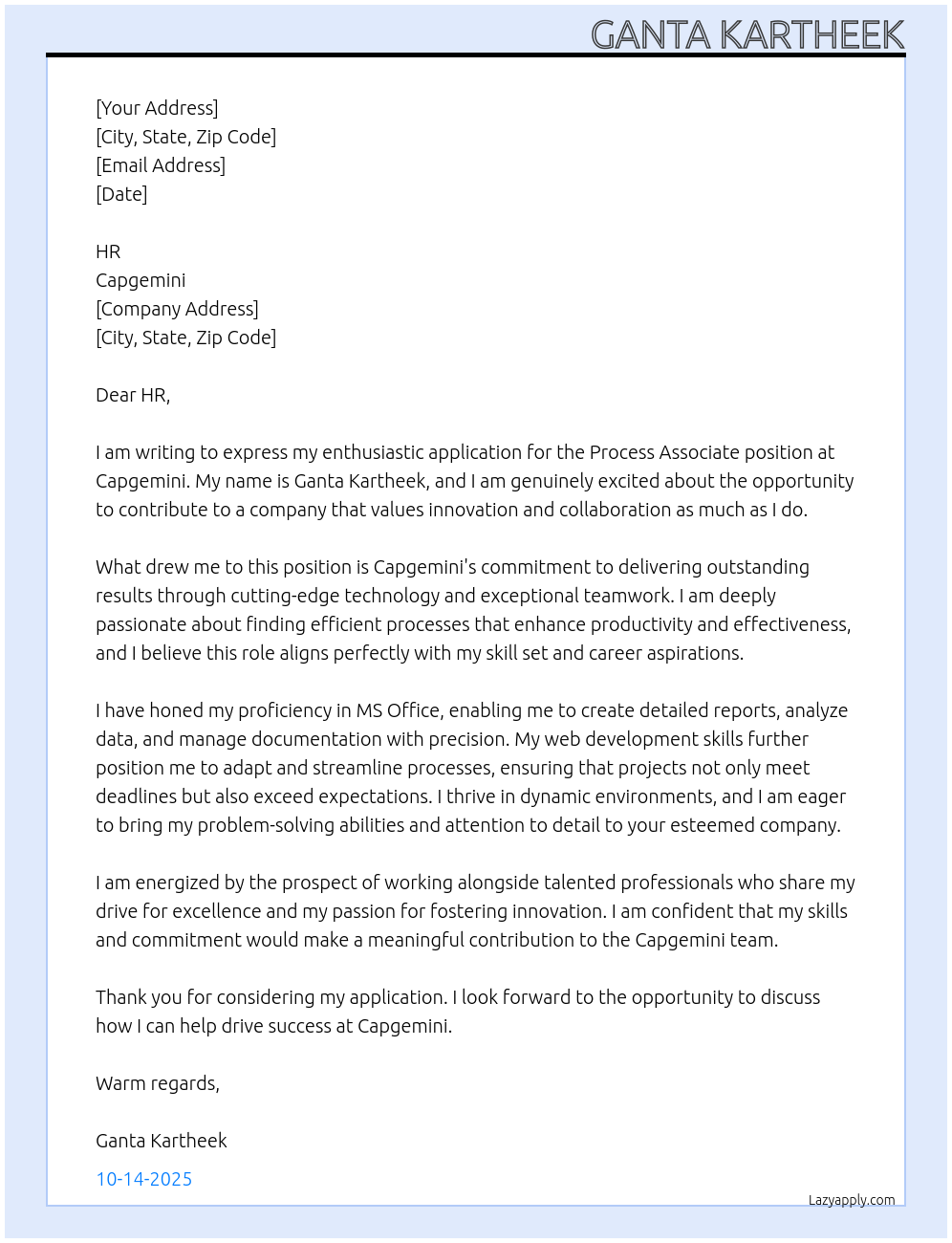 GANTA KARTHEEK

[Your Address]
[City, State, Zip Code]
[Email Address]
[Date]

HR
Capgemini
[Company Address]
[City, State, Zip Code]

Dear HR,

I am writing to express my enthusiastic application for the Process Associate position at Capgemini. My name is Ganta Kartheek, and I am genuinely excited about the opportunity to contribute to a company that values innovation and collaboration as much as I do.

What drew me to this position is Capgemini's commitment to delivering outstanding results through cutting-edge technology and exceptional teamwork. I am deeply passionate about finding efficient processes that enhance productivity and effectiveness, and I believe this role aligns perfectly with my skill set and career aspirations.

I have honed my proficiency in MS Office, enabling me to create detailed reports, analyze data, and manage documentation with precision. My web development skills further position me to adapt and streamline processes, ensuring that projects not only meet deadlines but also exceed expectations. I thrive in dynamic environments, and I am eager to bring my problem-solving abilities and attention to detail to your esteemed company.

I am energized by the prospect of working alongside talented professionals who share my drive for excellence and my passion for fostering innovation. I am confident that my skills and commitment would make a meaningful contribution to the Capgemini team.

Thank you for considering my application. I look forward to the opportunity to discuss how I can help drive success at Capgemini.

Warm regards,

Ganta Kartheek

10-14-2025

Lazyapply.com